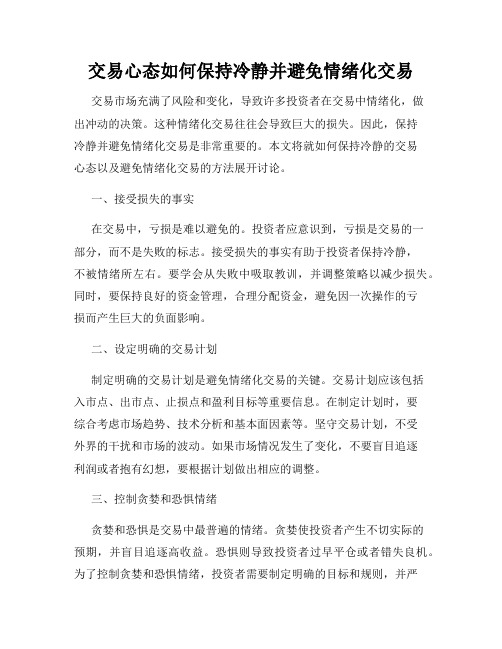 交易心态如何保持冷静并避免情绪化交易

交易市场充满了风险和变化，导致许多投资者在交易中情绪化，做出冲动的决策。这种情绪化交易往往会导致巨大的损失。因此，保持冷静并避免情绪化交易是非常重要的。本文将就如何保持冷静的交易心态以及避免情绪化交易的方法展开讨论。

一、接受损失的事实

在交易中，亏损是难以避免的。投资者应意识到，亏损是交易的一部分，而不是失败的标志。接受损失的事实有助于投资者保持冷静，不被情绪所左右。要学会从失败中吸取教训，并调整策略以减少损失。同时，要保持良好的资金管理，合理分配资金，避免因一次操作的亏损而产生巨大的负面影响。

二、设定明确的交易计划

制定明确的交易计划是避免情绪化交易的关键。交易计划应该包括入市点、出市点、止损点和盈利目标等重要信息。在制定计划时，要综合考虑市场趋势、技术分析和基本面因素等。坚守交易计划，不受外界的干扰和市场的波动。如果市场情况发生了变化，不要盲目追逐利润或者抱有幻想，要根据计划做出相应的调整。

三、控制贪婪和恐惧情绪

贪婪和恐惧是交易中最普遍的情绪。贪婪使投资者产生不切实际的预期，并盲目追逐高收益。恐惧则导致投资者过早平仓或者错失良机。为了控制贪婪和恐惧情绪，投资者需要制定明确的目标和规则，并严